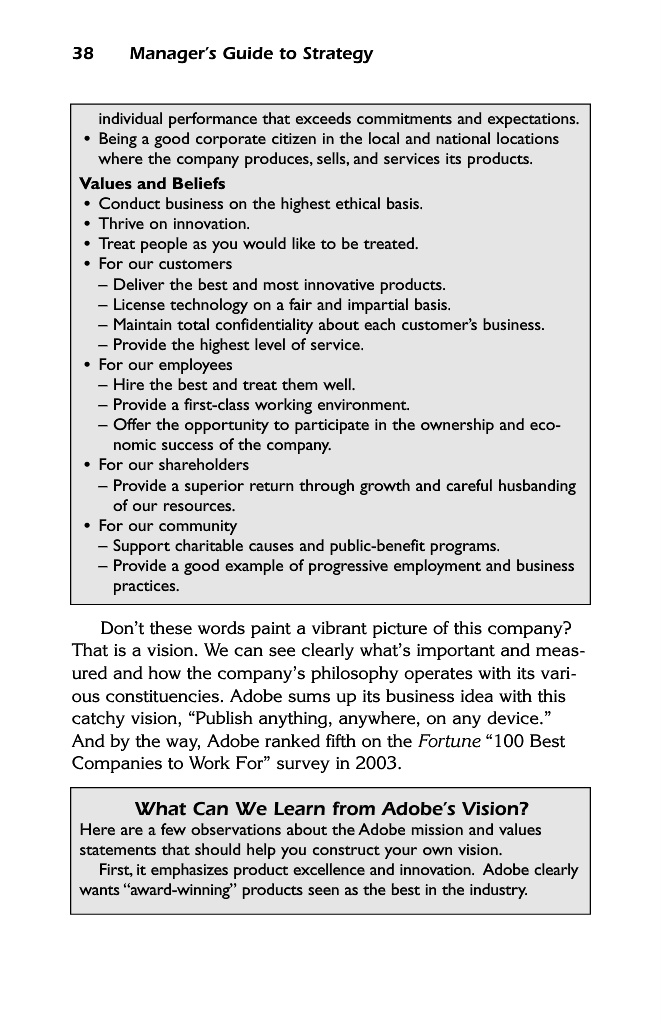 38 Manager's Guide to Strategy

individual performance that exceeds commitments and expectations.
• Being a good corporate citizen in the local and national locations where the company produces, sells, and services its products.

Values and Beliefs
• Conduct business on the highest ethical basis.
• Thrive on innovation.
• Treat people as you would like to be treated.
• For our customers
– Deliver the best and most innovative products.
– License technology on a fair and impartial basis.
– Maintain total confidentiality about each customer's business.
– Provide the highest level of service.
• For our employees
– Hire the best and treat them well.
– Provide a first-class working environment.
– Offer the opportunity to participate in the ownership and economic success of the company.
• For our shareholders
– Provide a superior return through growth and careful husbanding of our resources.
• For our community
– Support charitable causes and public-benefit programs.
– Provide a good example of progressive employment and business practices.

Don't these words paint a vibrant picture of this company? That is a vision. We can see clearly what's important and measured and how the company's philosophy operates with its various constituencies. Adobe sums up its business idea with this catchy vision, "Publish anything, anywhere, on any device." And by the way, Adobe ranked fifth on the Fortune "100 Best Companies to Work For" survey in 2003.

What Can We Learn from Adobe's Vision?
Here are a few observations about the Adobe mission and values statements that should help you construct your own vision.
First, it emphasizes product excellence and innovation. Adobe clearly wants "award-winning" products seen as the best in the industry.